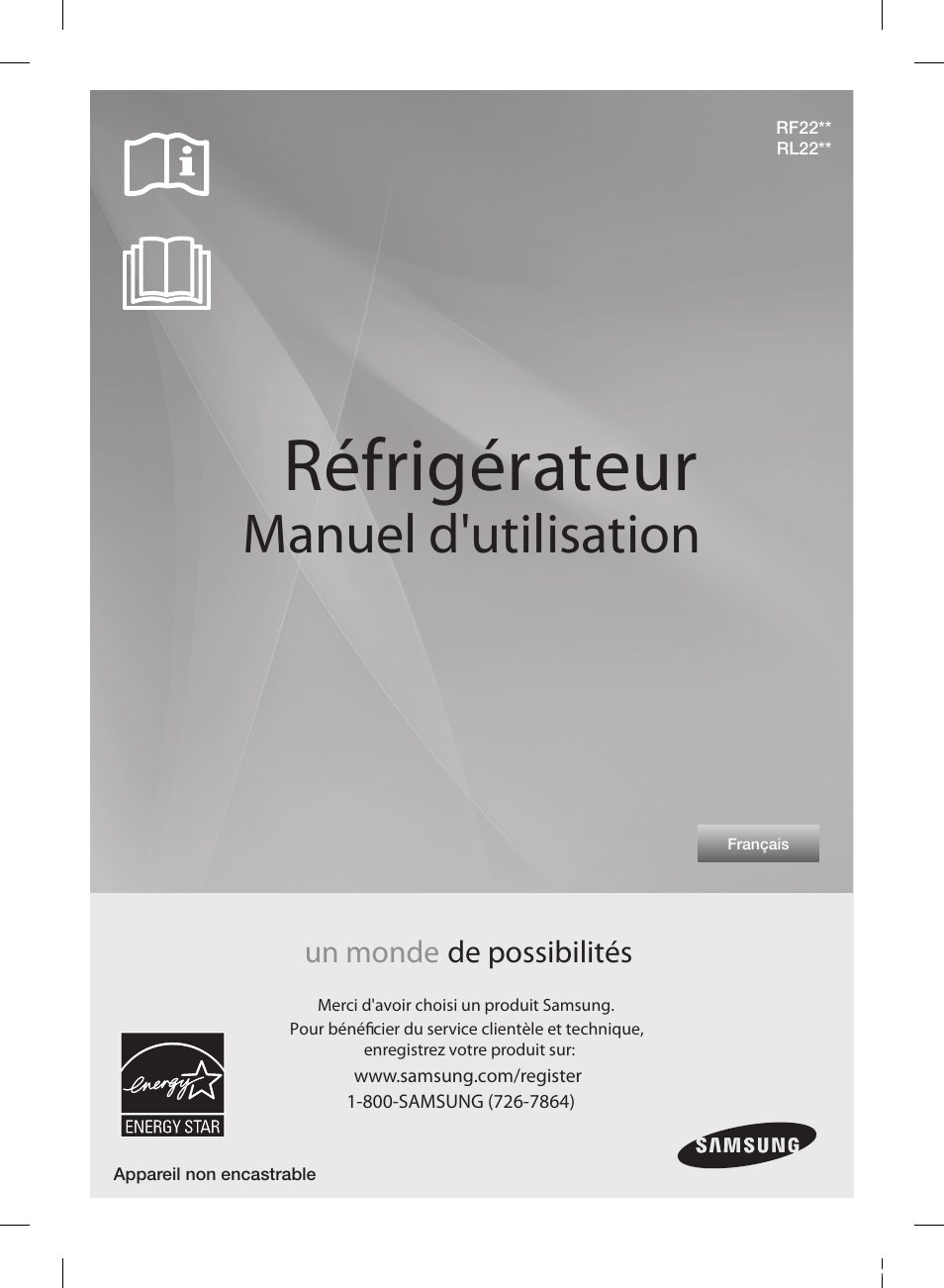 RF22**
RL22**

Réfrigérateur
Manuel d'utilisation

Français

un monde de possibilités

Merci d'avoir choisi un produit Samsung.
Pour bénéficier du service clientèle et technique, enregistrez votre produit sur:
www.samsung.com/register
1-800-SAMSUNG (726-7864)

energy
ENERGY STAR

SAMSUNG

Appareil non encastrable